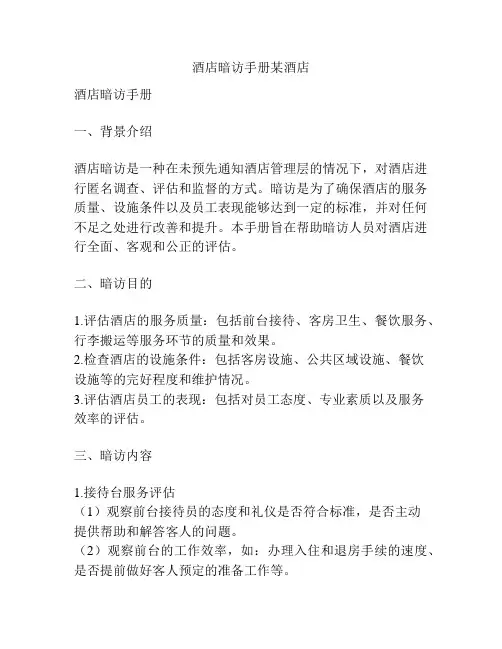 酒店暗访手册某酒店

酒店暗访手册

一、背景介绍

酒店暗访是一种在未预先通知酒店管理层的情况下，对酒店进行匿名调查、评估和监督的方式。暗访是为了确保酒店的服务质量、设施条件以及员工表现能够达到一定的标准，并对任何不足之处进行改善和提升。本手册旨在帮助暗访人员对酒店进行全面、客观和公正的评估。

二、暗访目的

1.评估酒店的服务质量：包括前台接待、客房卫生、餐饮服务、行李搬运等服务环节的质量和效果。
2.检查酒店的设施条件：包括客房设施、公共区域设施、餐饮设施等的完好程度和维护情况。
3.评估酒店员工的表现：包括对员工态度、专业素质以及服务效率的评估。

三、暗访内容

1.接待台服务评估
（1）观察前台接待员的态度和礼仪是否符合标准，是否主动提供帮助和解答客人的问题。
（2）观察前台的工作效率，如：办理入住和退房手续的速度、是否提前做好客人预定的准备工作等。